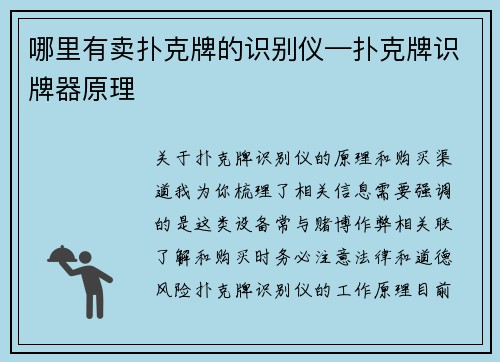 哪里有卖扑克牌的识别仪—扑克牌识牌器原理

关于扑克牌识别仪的原理和购买渠道我为你梳理了相关信息需要强调的是这类设备常与赌博作弊相关联了解和购买时务必注意法律和道德风险扑克牌识别仪的工作原理目前